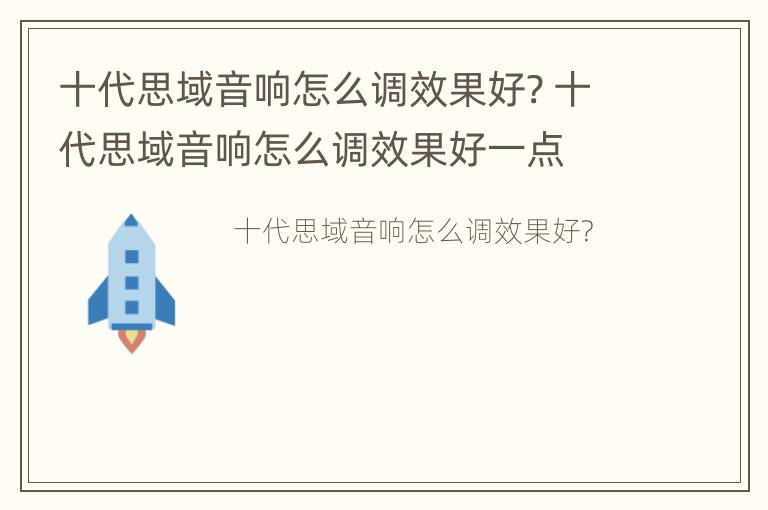 十代思域音响怎么调效果好? 十代思域音响怎么调效果好一点

十代思域音响怎么调效果好?